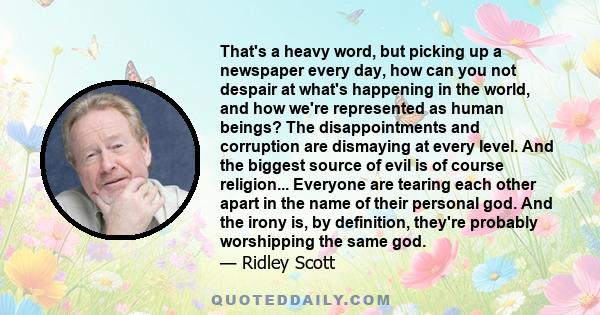 That's a heavy word, but picking up a newspaper every day, how can you not despair at what's happening in the world, and how we're represented as human beings? The disappointments and corruption are dismaying at every level. And the biggest source of evil is of course religion... Everyone are tearing each other apart in the name of their personal god. And the irony is, by definition, they're probably worshipping the same god.
— Ridley Scott

QUOTEDDAILY.COM